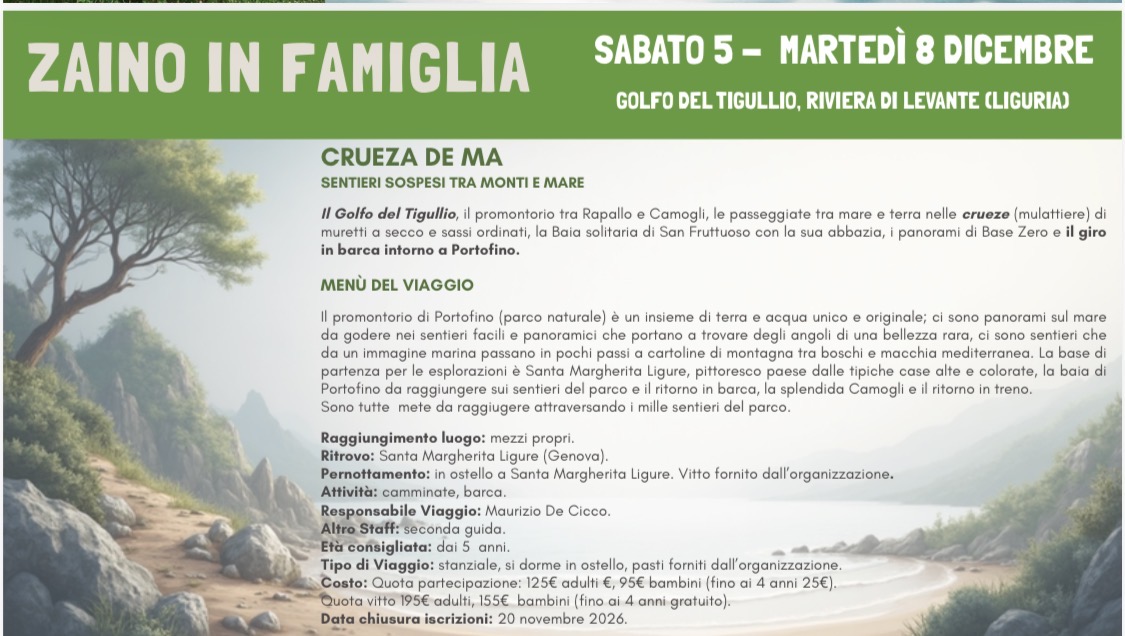 ZAINO IN FAMIGLIA

SABATO 5 – MARTEDÌ 8 DICEMBRE

GOLFO DEL TIGULLIO, RIVIERA DI LEVANTE (LIGURIA)

CRUEZA DE MA

SENTIERI SOSPESI TRA MONTI E MARE

Il Golfo del Tigullio, il promontorio tra Rapallo e Camogli, le passeggiate tra mare e terra nelle crueze (mulattiere) di muretti a secco e sassi ordinati, la Baia solitaria di San Fruttuoso con la sua abbazia, i panorami di Base Zero e il giro in barca intorno a Portofino.

MENÙ DEL VIAGGIO

Il promontorio di Portofino (parco naturale) è un insieme di terra e acqua unico e originale; ci sono panorami sul mare da godere nei sentieri facili e panoramici che portano a trovare degli angoli di una bellezza rara, ci sono sentieri che da un immagine marina passano in pochi passi a cartoline di montagna tra boschi e macchia mediterranea. La base di partenza per le esplorazioni è Santa Margherita Ligure, pittoresco paese dalle tipiche case alte e colorate, la baia di Portofino da raggiungere sui sentieri del parco e il ritorno in barca, la splendida Camogli e il ritorno in treno.
Sono tutte mete da raggiugere attraversando i mille sentieri del parco.

Raggiungimento luogo: mezzi propri.
Ritrovo: Santa Margherita Ligure (Genova).
Pernottamento: in ostello a Santa Margherita Ligure. Vitto fornito dall'organizzazione.
Attività: camminate, barca.
Responsabile Viaggio: Maurizio De Cicco.
Altro Staff: seconda guida.
Età consigliata: dai 5 anni.
Tipo di Viaggio: stanziale, si dorme in ostello, pasti forniti dall'organizzazione.
Costo: Quota partecipazione: 125€ adulti €, 95€ bambini (fino ai 4 anni 25€).
Quota vitto 195€ adulti, 155€ bambini (fino ai 4 anni gratuito).
Data chiusura iscrizioni: 20 novembre 2026.